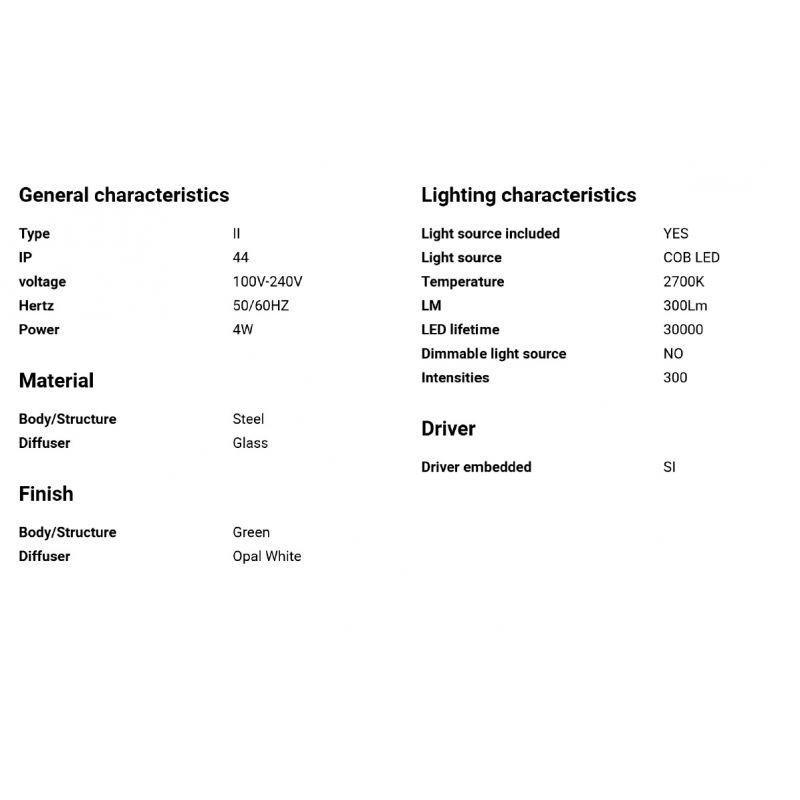 General characteristics

| Type | II |
|---|---|
| IP | 44 |
| voltage | 100V-240V |
| Hertz | 50/60HZ |
| Power | 4W |

Material

| Body/Structure | Steel |
|---|---|
| Diffuser | Glass |

Finish

| Body/Structure | Green |
|---|---|
| Diffuser | Opal White |

Lighting characteristics

| Light source included | YES |
|---|---|
| Light source | COB LED |
| Temperature | 2700K |
| LM | 300Lm |
| LED lifetime | 30000 |
| Dimmable light source | NO |
| Intensities | 300 |

Driver

| Driver embedded | SI |
|---|---|